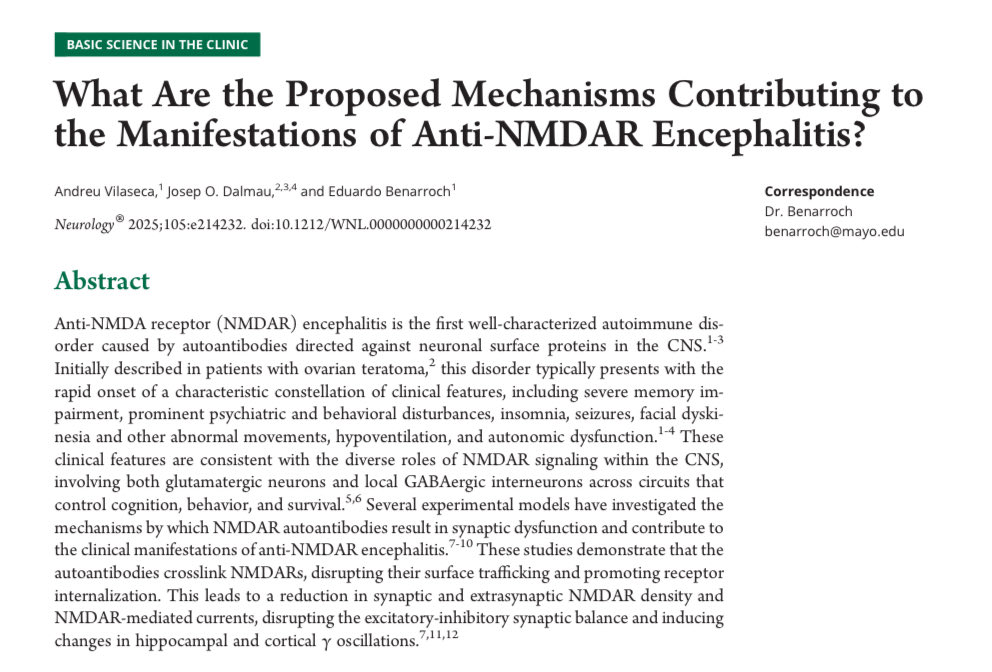 BASIC SCIENCE IN THE CLINIC

What Are the Proposed Mechanisms Contributing to the Manifestations of Anti-NMDAR Encephalitis?

Andreu Vilaseca,$^{1}$ Josep O. Dalmau,$^{2,3,4}$ and Eduardo Benarroch$^{1}$

Neurology® 2025;105:e214232. doi:10.1212/WNL.0000000000214232

Correspondence
Dr. Benarroch
benarroch@mayo.edu

Abstract

Anti-NMDA receptor (NMDAR) encephalitis is the first well-characterized autoimmune disorder caused by autoantibodies directed against neuronal surface proteins in the CNS.$^{1-3}$ Initially described in patients with ovarian teratoma,$^{2}$ this disorder typically presents with the rapid onset of a characteristic constellation of clinical features, including severe memory impairment, prominent psychiatric and behavioral disturbances, insomnia, seizures, facial dyskinesia and other abnormal movements, hypoventilation, and autonomic dysfunction.$^{1-4}$ These clinical features are consistent with the diverse roles of NMDAR signaling within the CNS, involving both glutamatergic neurons and local GABAergic interneurons across circuits that control cognition, behavior, and survival.$^{5,6}$ Several experimental models have investigated the mechanisms by which NMDAR autoantibodies result in synaptic dysfunction and contribute to the clinical manifestations of anti-NMDAR encephalitis.$^{7-10}$ These studies demonstrate that the autoantibodies crosslink NMDARs, disrupting their surface trafficking and promoting receptor internalization. This leads to a reduction in synaptic and extrasynaptic NMDAR density and NMDAR-mediated currents, disrupting the excitatory-inhibitory synaptic balance and inducing changes in hippocampal and cortical $\gamma$ oscillations.$^{7,11,12}$